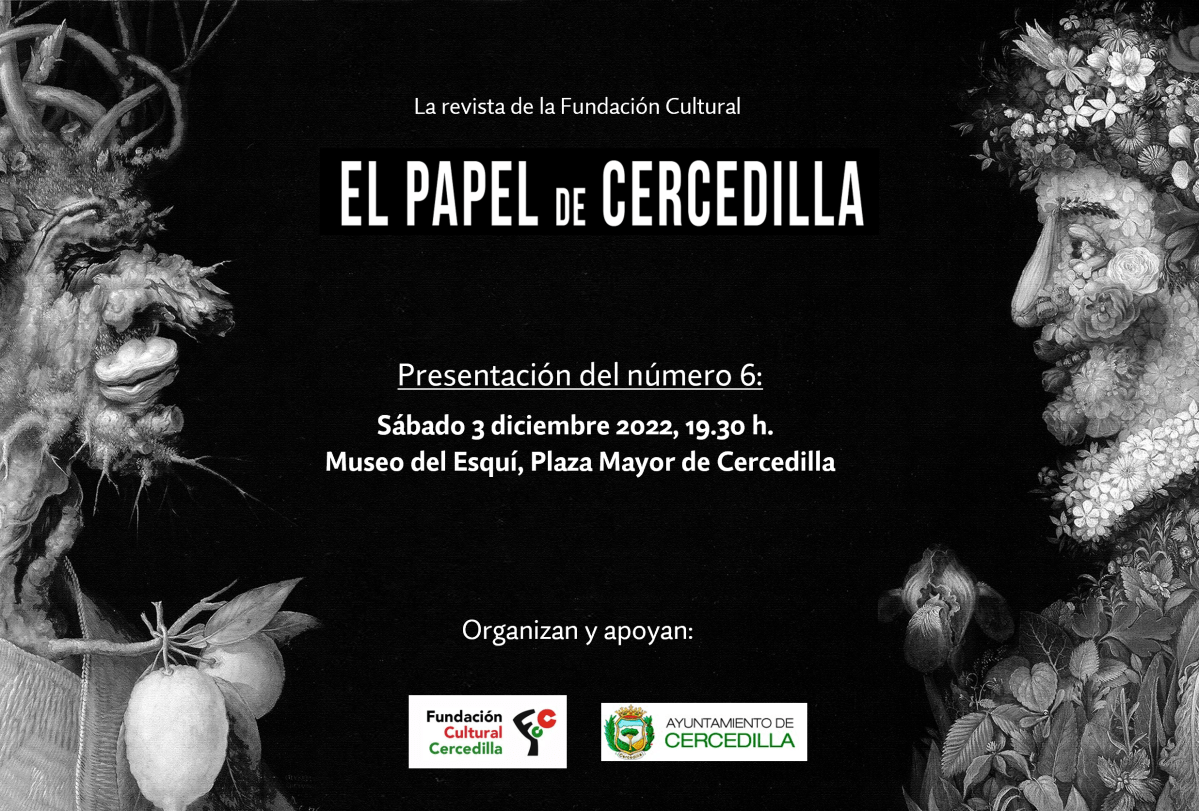 La revista de la Fundación Cultural

EL PAPEL DE CERCEDILLA

Presentación del número 6:

Sábado 3 diciembre 2022, 19.30 h.
Museo del Esquí, Plaza Mayor de Cercedilla

Organizan y apoyan:

Fundación
Cultural
Cercedilla

AYUNTAMIENTO DE
CERCEDILLA